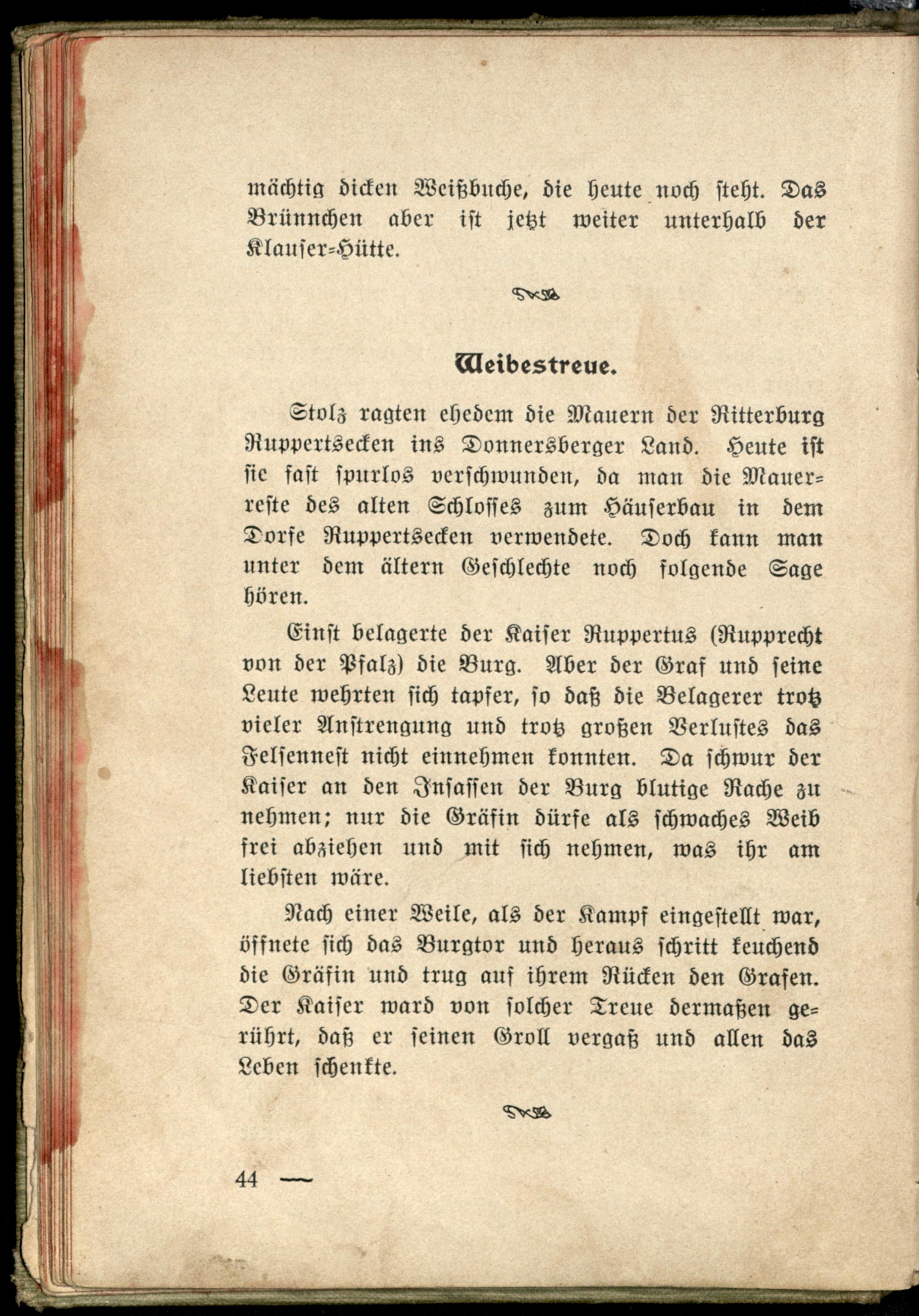 mächtig dicken Weißbuche, die heute noch steht. Das Brünnchen aber ist jetzt weiter unterhalb der Klauser-Hütte.

Weibestreue.

Stolz ragten ehedem die Mauern der Ritterburg Ruppertsecken ins Donnersberger Land. Heute ist sie fast spurlos verschwunden, da man die Mauerreste des alten Schlosses zum Häuserbau in dem Dorfe Ruppertsecken verwendete. Doch kann man unter dem ältern Geschlechte noch folgende Sage hören.

Einst belagerte der Kaiser Ruppertus (Rupprecht von der Pfalz) die Burg. Aber der Graf und seine Leute wehrten sich tapfer, so daß die Belagerer trotz vieler Anstrengung und trotz großen Verlustes das Felsennest nicht einnehmen konnten. Da schwur der Kaiser an den Insassen der Burg blutige Rache zu nehmen; nur die Gräfin dürfe als schwaches Weib frei abziehen und mit sich nehmen, was ihr am liebsten wäre.

Nach einer Weile, als der Kampf eingestellt war, öffnete sich das Burgtor und heraus schritt keuchend die Gräfin und trug auf ihrem Rücken den Grafen. Der Kaiser ward von solcher Treue dermaßen gerührt, daß er seinen Groll vergaß und allen das Leben schenkte.

44 —